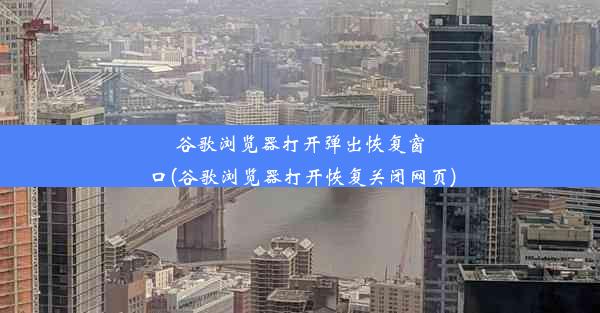 谷歌浏览器打开弹出恢复窗口(谷歌浏览器打开恢复关闭网页)